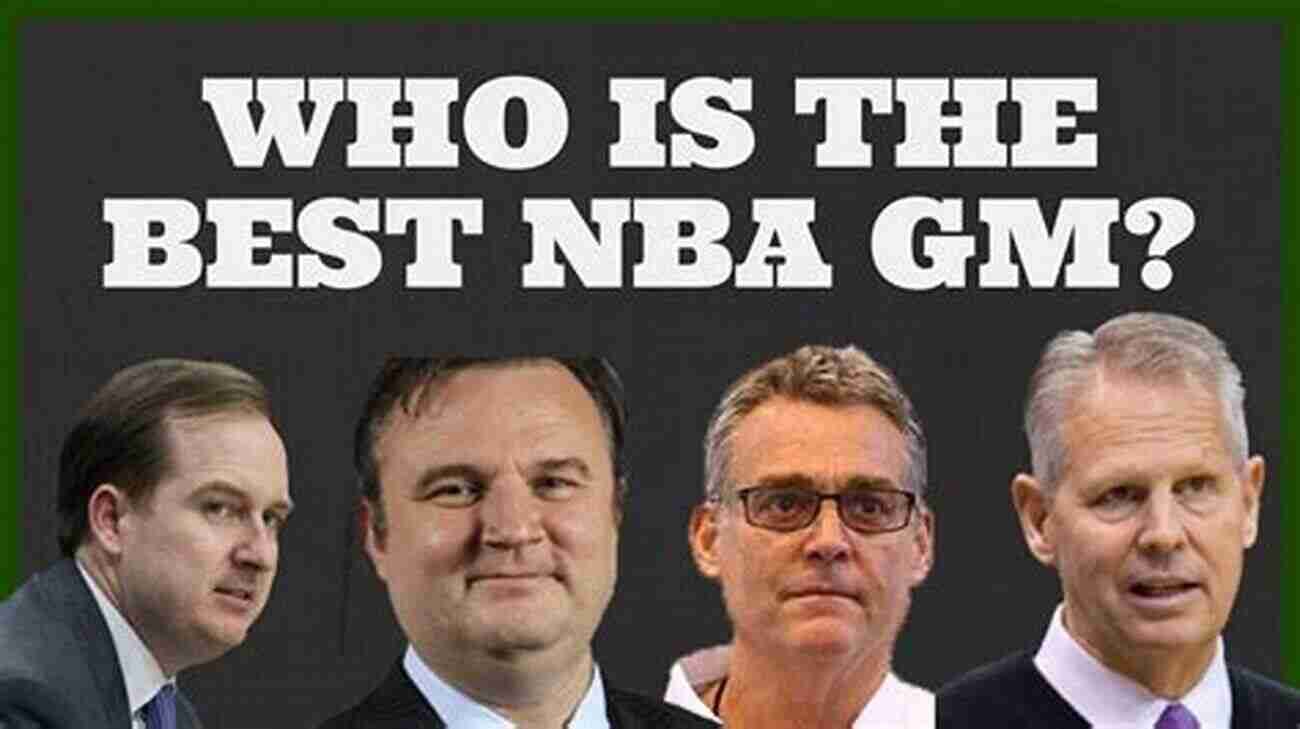 WHO IS THE BEST NBA GM?